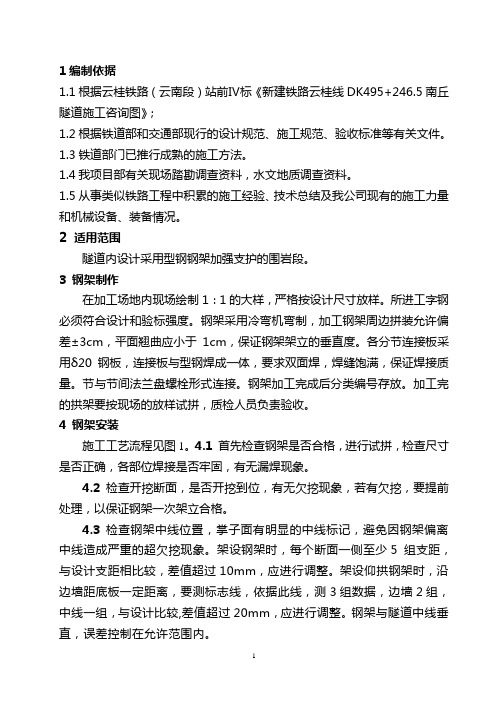 1 编制依据

1.1 根据云桂铁路（云南段）站前Ⅳ标《新建铁路云桂线 DK495+246.5 南丘隧道施工咨询图》;

1.2 根据铁道部和交通部现行的设计规范、施工规范、验收标准等有关文件。

1.3 铁道部门已推行成熟的施工方法。

1.4 我项目部有关现场踏勘调查资料，水文地质调查资料。

1.5 从事类似铁路工程中积累的施工经验、技术总结及我公司现有的施工力量和机械设备、装备情况。

2 适用范围

隧道内设计采用型钢钢架加强支护的围岩段。

3 钢架制作

在加工场地内现场绘制 1：1 的大样，严格按设计尺寸放样。所进工字钢必须符合设计和验标强度。钢架采用冷弯机弯制，加工钢架周边拼装允许偏差±3cm，平面翘曲应小于 1cm，保证钢架架立的垂直度。各分节连接板采用δ20 钢板，连接板与型钢焊成一体，要求双面焊，焊缝饱满，保证焊接质量。节与节间法兰盘螺栓形式连接。钢架加工完成后分类编号存放。加工完的拱架要按现场的放样试拼，质检人员负责验收。

4 钢架安装

施工工艺流程见图 1。4.1 首先检查钢架是否合格，进行试拼，检查尺寸是否正确，各部位焊接是否牢固，有无漏焊现象。

4.2 检查开挖断面，是否开挖到位，有无欠挖现象，若有欠挖，要提前处理，以保证钢架一次架立合格。

4.3 检查钢架中线位置，掌子面有明显的中线标记，避免因钢架偏离中线造成严重的超欠挖现象。架设钢架时，每个断面一侧至少 5 组支距，与设计支距相比较，差值超过 10mm，应进行调整。架设仰拱钢架时，沿边墙距底板一定距离，要测标志线，依据此线，测 3 组数据，边墙 2 组，中线一组，与设计比较,差值超过 20mm，应进行调整。钢架与隧道中线垂直，误差控制在允许范围内。

1